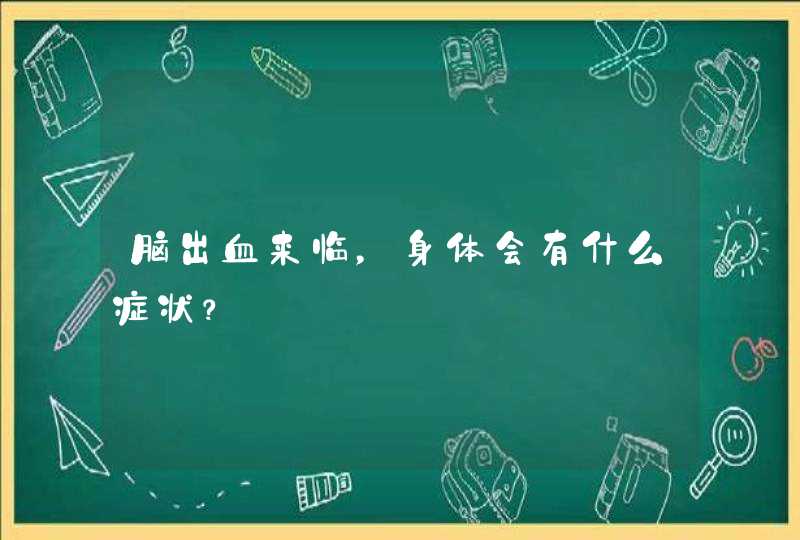 脑出血来临，身体会有什么症状？